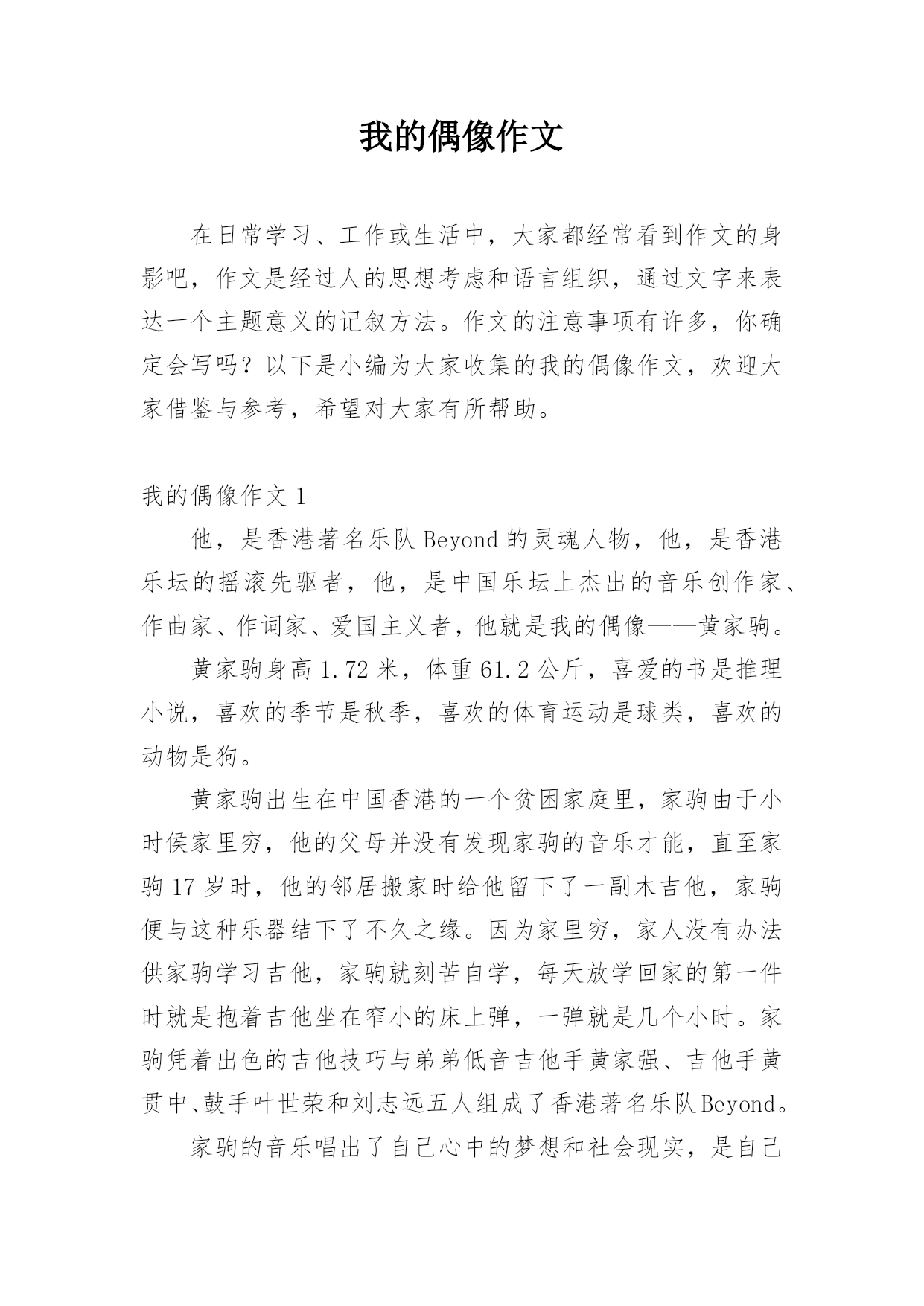 我的偶像作文

在日常学习、工作或生活中，大家都经常看到作文的身影吧，作文是经过人的思想考虑和语言组织，通过文字来表达一个主题意义的记叙方法。作文的注意事项有许多，你确定会写吗？以下是小编为大家收集的我的偶像作文，欢迎大家借鉴与参考，希望对大家有所帮助。

我的偶像作文 1

他，是香港著名乐队 Beyond 的灵魂人物，他，是香港乐坛的摇滚先驱者，他，是中国乐坛上杰出的音乐创作家、作曲家、作词家、爱国主义者，他就是我的偶像——黄家驹。

黄家驹身高 1.72 米，体重 61.2 公斤，喜爱的书是推理小说，喜欢的季节是秋季，喜欢的体育运动是球类，喜欢的动物是狗。

黄家驹出生在中国香港的一个贫困家庭里，家驹由于小时侯家里穷，他的父母并没有发现家驹的音乐才能，直至家驹 17 岁时，他的邻居搬家时给他留下了一副木吉他，家驹便与这种乐器结下了不久之缘。因为家里穷，家人没有办法供家驹学习吉他，家驹就刻苦自学，每天放学回家的第一件时就是抱着吉他坐在窄小的床上弹，一弹就是几个小时。家驹凭着出色的吉他技巧与弟弟低音吉他手黄家强、吉他手黄贯中、鼓手叶世荣和刘志远五人组成了香港著名乐队 Beyond。

家驹的音乐唱出了自己心中的梦想和社会现实，是自己